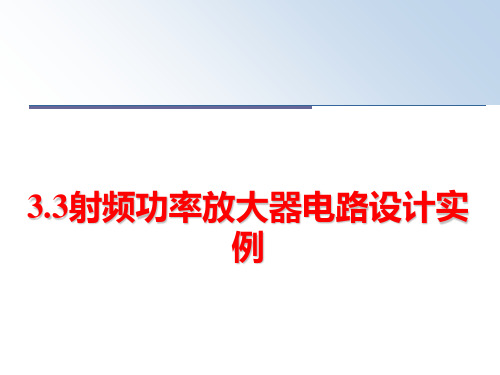 3.3射频功率放大器电路设计实例